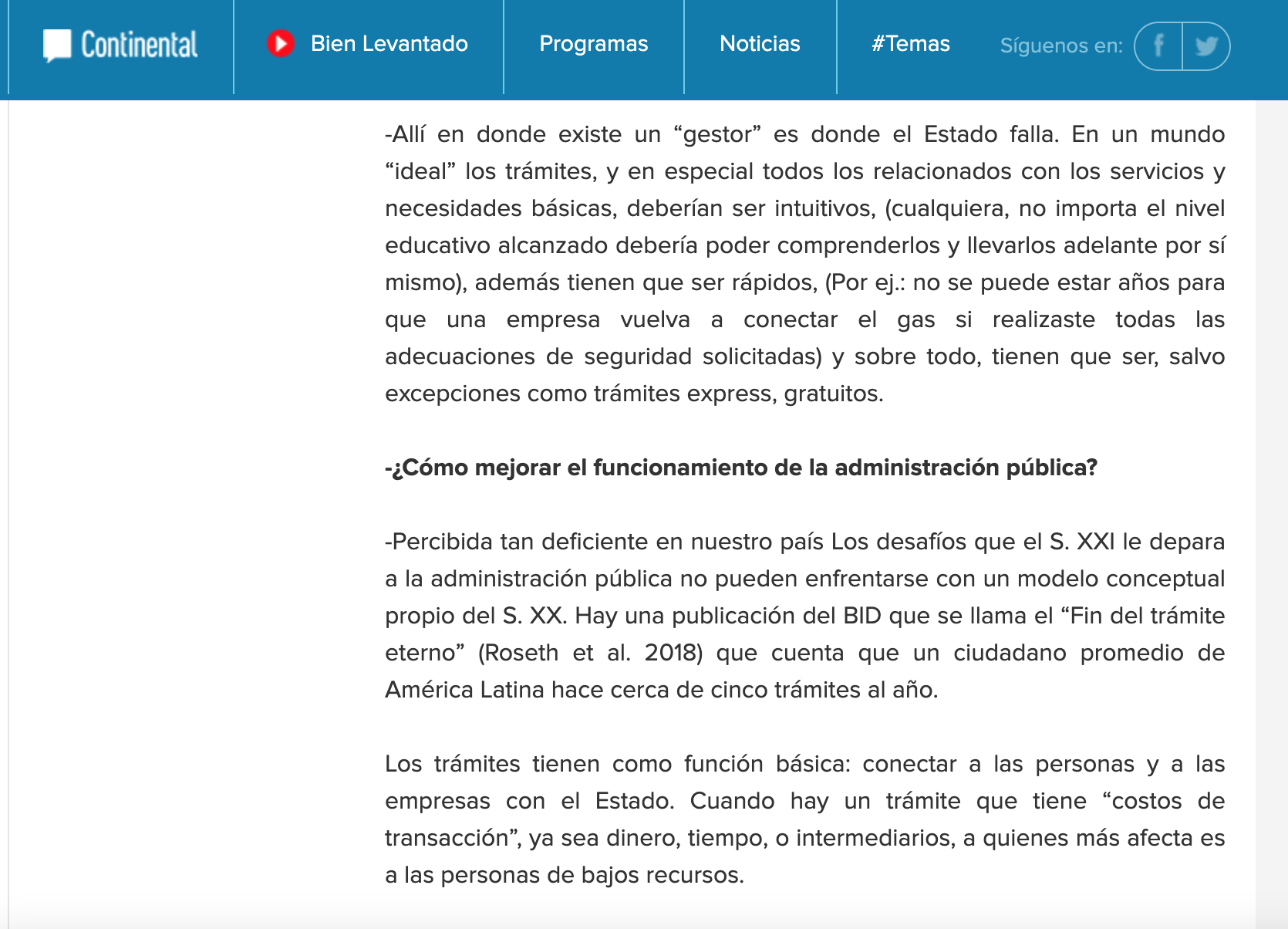 Continental

Bien Levantado

Programas

Noticias

#Temas

Síguenos en:

-Allí en donde existe un “gestor” es donde el Estado falla. En un mundo “ideal” los trámites, y en especial todos los relacionados con los servicios y necesidades básicas, deberían ser intuitivos, (cualquiera, no importa el nivel educativo alcanzado debería poder comprenderlos y llevarlos adelante por sí mismo), además tienen que ser rápidos, (Por ej.: no se puede estar años para que una empresa vuelva a conectar el gas si realizaste todas las adecuaciones de seguridad solicitadas) y sobre todo, tienen que ser, salvo excepciones como trámites express, gratuitos.

-¿Cómo mejorar el funcionamiento de la administración pública?

-Percibida tan deficiente en nuestro país Los desafíos que el S. XXI le depara a la administración pública no pueden enfrentarse con un modelo conceptual propio del S. XX. Hay una publicación del BID que se llama el “Fin del trámite eterno” (Roseth et al. 2018) que cuenta que un ciudadano promedio de América Latina hace cerca de cinco trámites al año.

Los trámites tienen como función básica: conectar a las personas y a las empresas con el Estado. Cuando hay un trámite que tiene “costos de transacción”, ya sea dinero, tiempo, o intermediarios, a quienes más afecta es a las personas de bajos recursos.